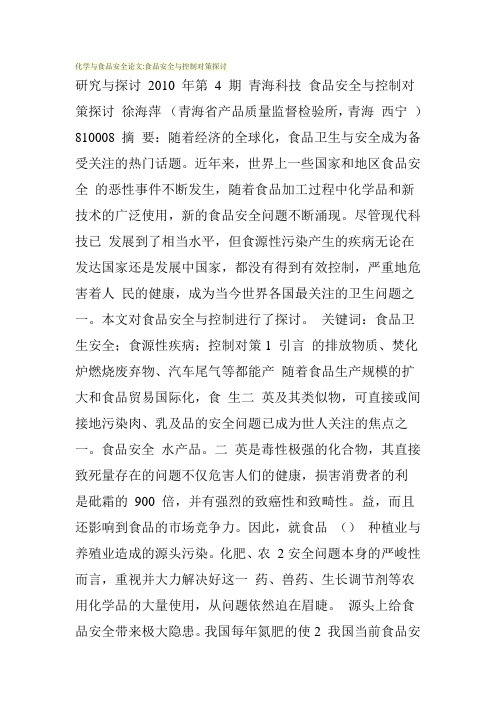 化学与食品安全论文:食品安全与控制对策探讨

研究与探讨 2010 年第 4 期 青海科技 食品安全与控制对策探讨 徐海萍 （青海省产品质量监督检验所，青海 西宁 ）810008 摘 要：随着经济的全球化，食品卫生与安全成为备受关注的热门话题。近年来，世界上一些国家和地区食品安全 的恶性事件不断发生，随着食品加工过程中化学品和新技术的广泛使用，新的食品安全问题不断涌现。尽管现代科技已 发展到了相当水平，但食源性污染产生的疾病无论在发达国家还是发展中国家，都没有得到有效控制，严重地危害着人 民的健康，成为当今世界各国最关注的卫生问题之一。本文对食品安全与控制进行了探讨。 关键词：食品卫生安全；食源性疾病；控制对策 1 引言 的排放物质、焚化炉燃烧废弃物、汽车尾气等都能产 随着食品生产规模的扩大和食品贸易国际化，食 生二 英及其类似物，可直接或间接地污染肉、乳及品的安全问题已成为世人关注的焦点之一。食品安全 水产品。二 英是毒性极强的化合物，其直接致死量存在的问题不仅危害人们的健康，损害消费者的利 是砒霜的 900 倍，并有强烈的致癌性和致畸性。益，而且还影响到食品的市场竞争力。因此，就食品 （） 种植业与养殖业造成的源头污染。化肥、农 2 安全问题本身的严峻性而言，重视并大力解决好这一 药、兽药、生长调节剂等农用化学品的大量使用，从问题依然迫在眉睫。 源头上给食品安全带来极大隐患。我国每年氮肥的使 2 我国当前食品安